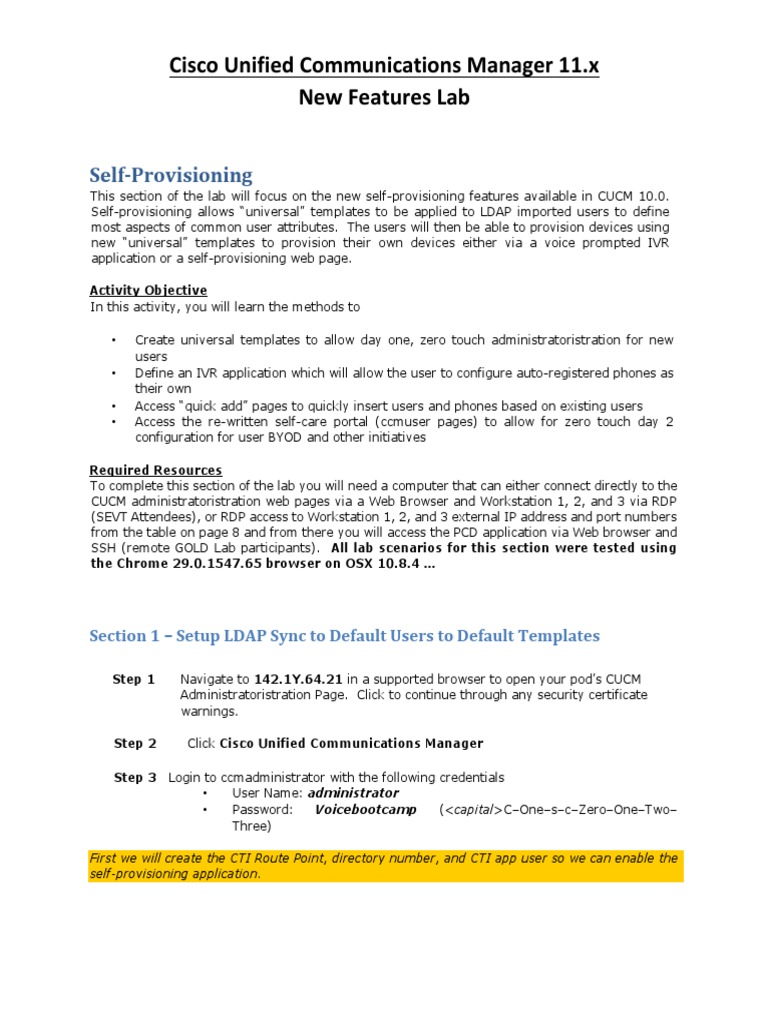 Cisco Unified Communications Manager 11.x
New Features Lab

Self-Provisioning

This section of the lab will focus on the new self-provisioning features available in CUCM 10.0. Self-provisioning allows "universal" templates to be applied to LDAP imported users to define most aspects of common user attributes. The users will then be able to provision devices using new "universal" templates to provision their own devices either via a voice prompted IVR application or a self-provisioning web page.

Activity Objective
In this activity, you will learn the methods to

• Create universal templates to allow day one, zero touch administratoristration for new users
• Define an IVR application which will allow the user to configure auto-registered phones as their own
• Access "quick add" pages to quickly insert users and phones based on existing users
• Access the re-written self-care portal (ccmuser pages) to allow for zero touch day 2 configuration for user BYOD and other initiatives

Required Resources
To complete this section of the lab you will need a computer that can either connect directly to the CUCM administratoristration web pages via a Web Browser and Workstation 1, 2, and 3 via RDP (SEVT Attendees), or RDP access to Workstation 1, 2, and 3 external IP address and port numbers from the table on page 8 and from there you will access the PCD application via Web browser and SSH (remote GOLD Lab participants). All lab scenarios for this section were tested using the Chrome 29.0.1547.65 browser on OSX 10.8.4 ...

Section 1 – Setup LDAP Sync to Default Users to Default Templates

Step 1 Navigate to 142.1Y.64.21 in a supported browser to open your pod's CUCM Administratoristration Page. Click to continue through any security certificate warnings.

Step 2 Click Cisco Unified Communications Manager

Step 3 Login to ccmadministrator with the following credentials
• User Name: administrator
• Password: Voicebootcamp (<capital>C–One–s–c–Zero–One–Two–Three)

First we will create the CTI Route Point, directory number, and CTI app user so we can enable the self-provisioning application.